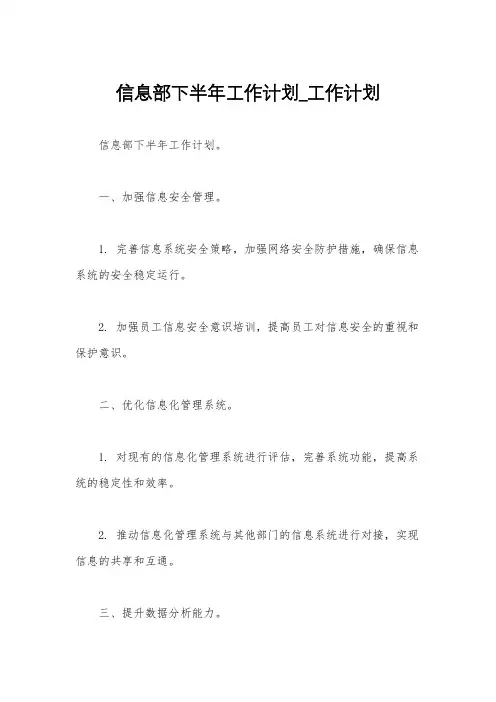 信息部下半年工作计划_工作计划

信息部下半年工作计划。

一、加强信息安全管理。

1. 完善信息系统安全策略，加强网络安全防护措施，确保信息系统的安全稳定运行。

2. 加强员工信息安全意识培训，提高员工对信息安全的重视和保护意识。

二、优化信息化管理系统。

1. 对现有的信息化管理系统进行评估，完善系统功能，提高系统的稳定性和效率。

2. 推动信息化管理系统与其他部门的信息系统进行对接，实现信息的共享和互通。

三、提升数据分析能力。